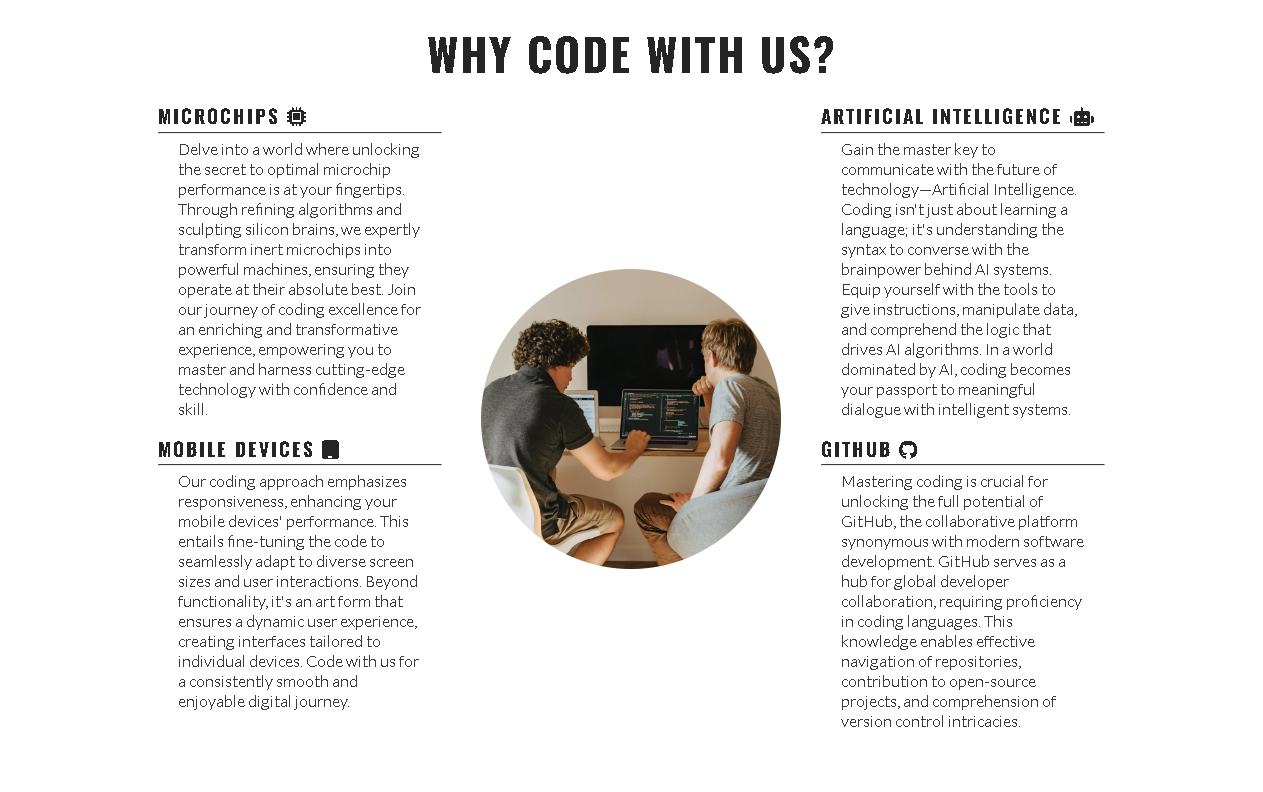 WHY CODE WITH US?

MICROCHIPS

Delve into a world where unlocking the secret to optimal microchip performance is at your fingertips. Through refining algorithms and sculpting silicon brains, we expertly transform inert microchips into powerful machines, ensuring they operate at their absolute best. Join our journey of coding excellence for an enriching and transformative experience, empowering you to master and harness cutting-edge technology with confidence and skill.

MOBILE DEVICES

Our coding approach emphasizes responsiveness, enhancing your mobile devices' performance. This entails fine-tuning the code to seamlessly adapt to diverse screen sizes and user interactions. Beyond functionality, it's an art form that ensures a dynamic user experience, creating interfaces tailored to individual devices. Code with us for a consistently smooth and enjoyable digital journey.

ARTIFICIAL INTELLIGENCE

Gain the master key to communicate with the future of technology—Artificial Intelligence. Coding isn't just about learning a language; it's understanding the syntax to converse with the brainpower behind AI systems. Equip yourself with the tools to give instructions, manipulate data, and comprehend the logic that drives AI algorithms. In a world dominated by AI, coding becomes your passport to meaningful dialogue with intelligent systems.

GITHUB

Mastering coding is crucial for unlocking the full potential of GitHub, the collaborative platform synonymous with modern software development. GitHub serves as a hub for global developer collaboration, requiring proficiency in coding languages. This knowledge enables effective navigation of repositories, contribution to open-source projects, and comprehension of version control intricacies.